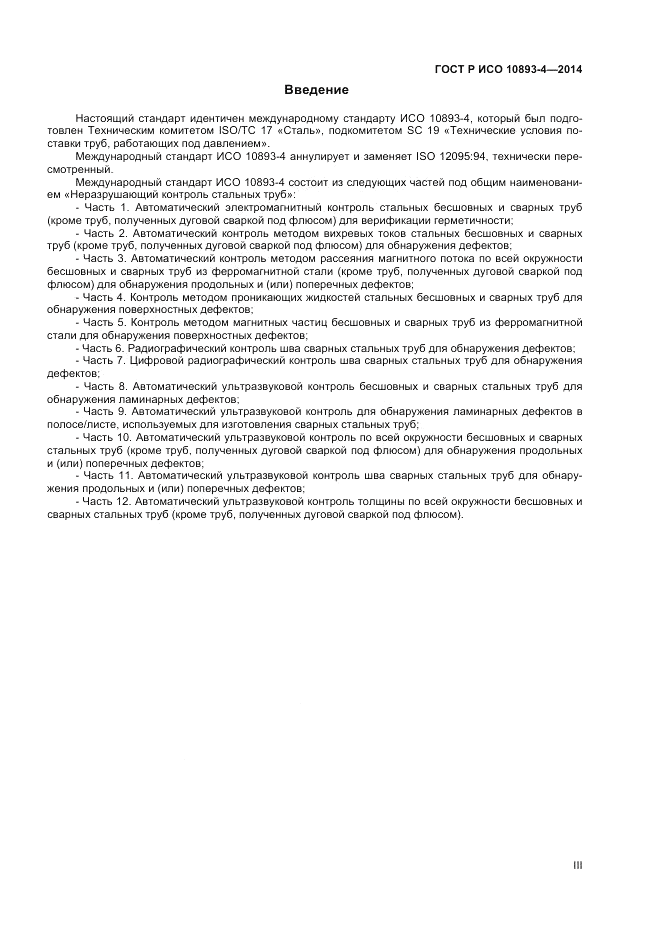 ГОСТ Р ИСО 10893-4—2014

Введение

Настоящий стандарт идентичен международному стандарту ИСО 10893-4, который был подготовлен Техническим комитетом ISO/TC 17 «Сталь», подкомитетом SC 19 «Технические условия поставки труб, работающих под давлением».

Международный стандарт ИСО 10893-4 аннулирует и заменяет ISO 12095:94, технически пересмотренный.

Международный стандарт ИСО 10893-4 состоит из следующих частей под общим наименованием «Неразрушающий контроль стальных труб»:

- Часть 1. Автоматический электромагнитный контроль стальных бесшовных и сварных труб (кроме труб, полученных дуговой сваркой под флюсом) для верификации герметичности;

- Часть 2. Автоматический контроль методом вихревых токов стальных бесшовных и сварных труб (кроме труб, полученных дуговой сваркой под флюсом) для обнаружения дефектов;

- Часть 3. Автоматический контроль методом рассеяния магнитного потока по всей окружности бесшовных и сварных труб из ферромагнитной стали (кроме труб, полученных дуговой сваркой под флюсом) для обнаружения продольных и (или) поперечных дефектов;

- Часть 4. Контроль методом проникающих жидкостей стальных бесшовных и сварных труб для обнаружения поверхностных дефектов;

- Часть 5. Контроль методом магнитных частиц бесшовных и сварных труб из ферромагнитной стали для обнаружения поверхностных дефектов;

- Часть 6. Радиографический контроль шва сварных стальных труб для обнаружения дефектов;

- Часть 7. Цифровой радиографический контроль шва сварных стальных труб для обнаружения дефектов;

- Часть 8. Автоматический ультразвуковой контроль бесшовных и сварных стальных труб для обнаружения ламинарных дефектов;

- Часть 9. Автоматический ультразвуковой контроль для обнаружения ламинарных дефектов в полосе/листе, используемых для изготовления сварных стальных труб;

- Часть 10. Автоматический ультразвуковой контроль по всей окружности бесшовных и сварных стальных труб (кроме труб, полученных дуговой сваркой под флюсом) для обнаружения продольных и (или) поперечных дефектов;

- Часть 11. Автоматический ультразвуковой контроль шва сварных стальных труб для обнаружения продольных и (или) поперечных дефектов;

- Часть 12. Автоматический ультразвуковой контроль толщины по всей окружности бесшовных и сварных стальных труб (кроме труб, полученных дуговой сваркой под флюсом).

III